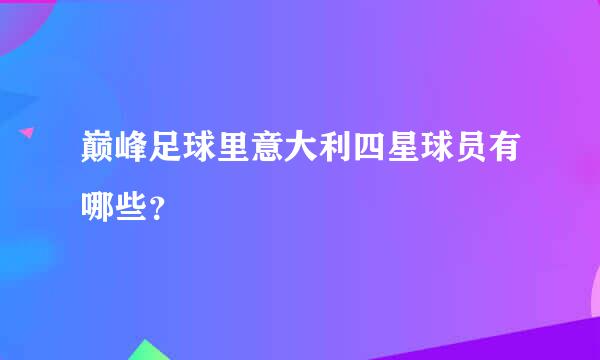 巅峰足球里意大利四星球员有哪些？